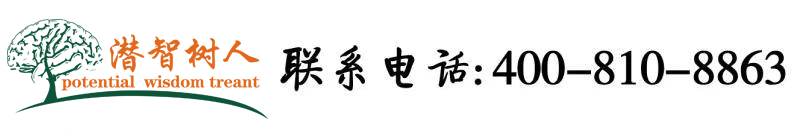 潜智树人
potential wisdom treant

联系电话:400-810-8863